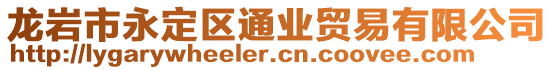 龙岩市永定区通业贸易有限公司
http://lygarywheeler.cn.coovee.com